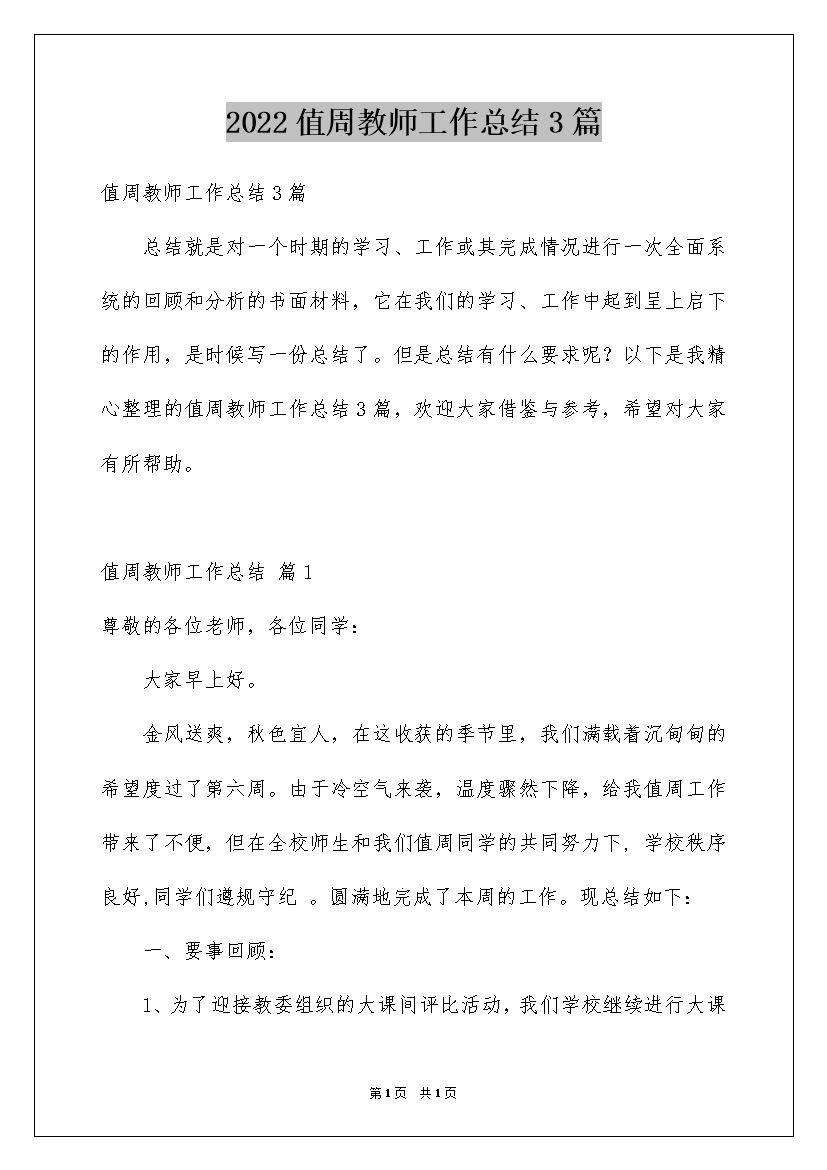 2022值周教师工作总结3篇

值周教师工作总结3篇

总结就是对一个时期的学习、工作或其完成情况进行一次全面系统的回顾和分析的书面材料，它在我们的学习、工作中起到呈上启下的作用，是时候写一份总结了。但是总结有什么要求呢？以下是我精心整理的值周教师工作总结3篇，欢迎大家借鉴与参考，希望对大家有所帮助。

值周教师工作总结 篇1

尊敬的各位老师，各位同学：

大家早上好。

金风送爽，秋色宜人，在这收获的季节里，我们满载着沉甸甸的希望度过了第六周。由于冷空气来袭，温度骤然下降，给我值周工作带来了不便，但在全校师生和我们值周同学的共同努力下，学校秩序良好,同学们遵规守纪 。圆满地完成了本周的工作。现总结如下：

一、要事回顾：

1、为了迎接教委组织的大课间评比活动，我们学校继续进行大课

第1页 共1页